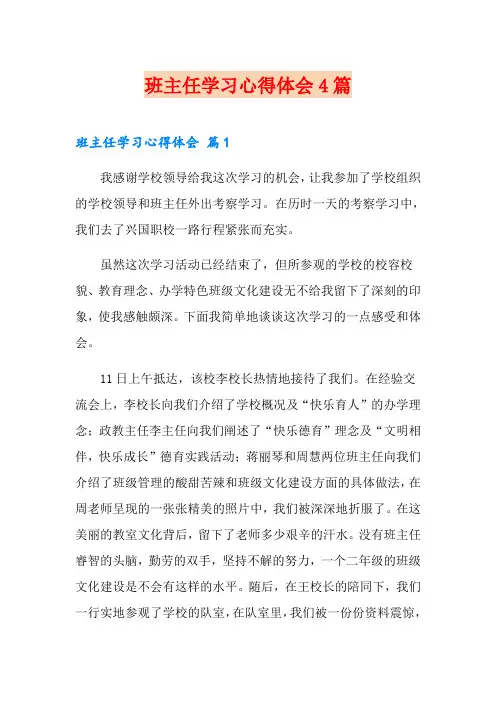 班主任学习心得体会4篇

班主任学习心得体会 篇1

我感谢学校领导给我这次学习的机会，让我参加了学校组织的学校领导和班主任外出考察学习。在历时一天的考察学习中，我们去了兴国职校一路行程紧张而充实。

虽然这次学习活动已经结束了，但所参观的学校的校容校貌、教育理念、办学特色班级文化建设无不给我留下了深刻的印象，使我感触颇深。下面我简单地谈谈这次学习的一点感受和体会。

11日上午抵达，该校李校长热情地接待了我们。在经验交流会上，李校长向我们介绍了学校概况及“快乐育人”的办学理念；政教主任李主任向我们阐述了“快乐德育”理念及“文明相伴，快乐成长”德育实践活动；蒋丽琴和周慧两位班主任向我们介绍了班级管理的酸甜苦辣和班级文化建设方面的具体做法，在周老师呈现的一张张精美的照片中，我们被深深地折服了。在这美丽的教室文化背后，留下了老师多少艰辛的汗水。没有班主任睿智的头脑，勤劳的双手，坚持不解的努力，一个二年级的班级文化建设是不会有这样的水平。随后，在王校长的陪同下，我们一行实地参观了学校的队室，在队室里，我们被一份份资料震惊，